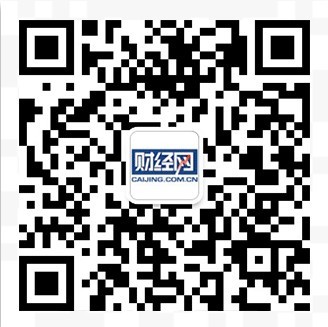 财经网
CAIJING.COM.CN